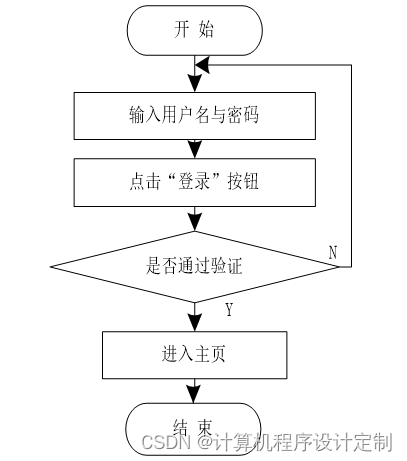 开 始

输入用户名与密码

点击“登录”按钮

是否通过验证

N

Y

进入主页

结 束

CSDN @计算机程序设计定制